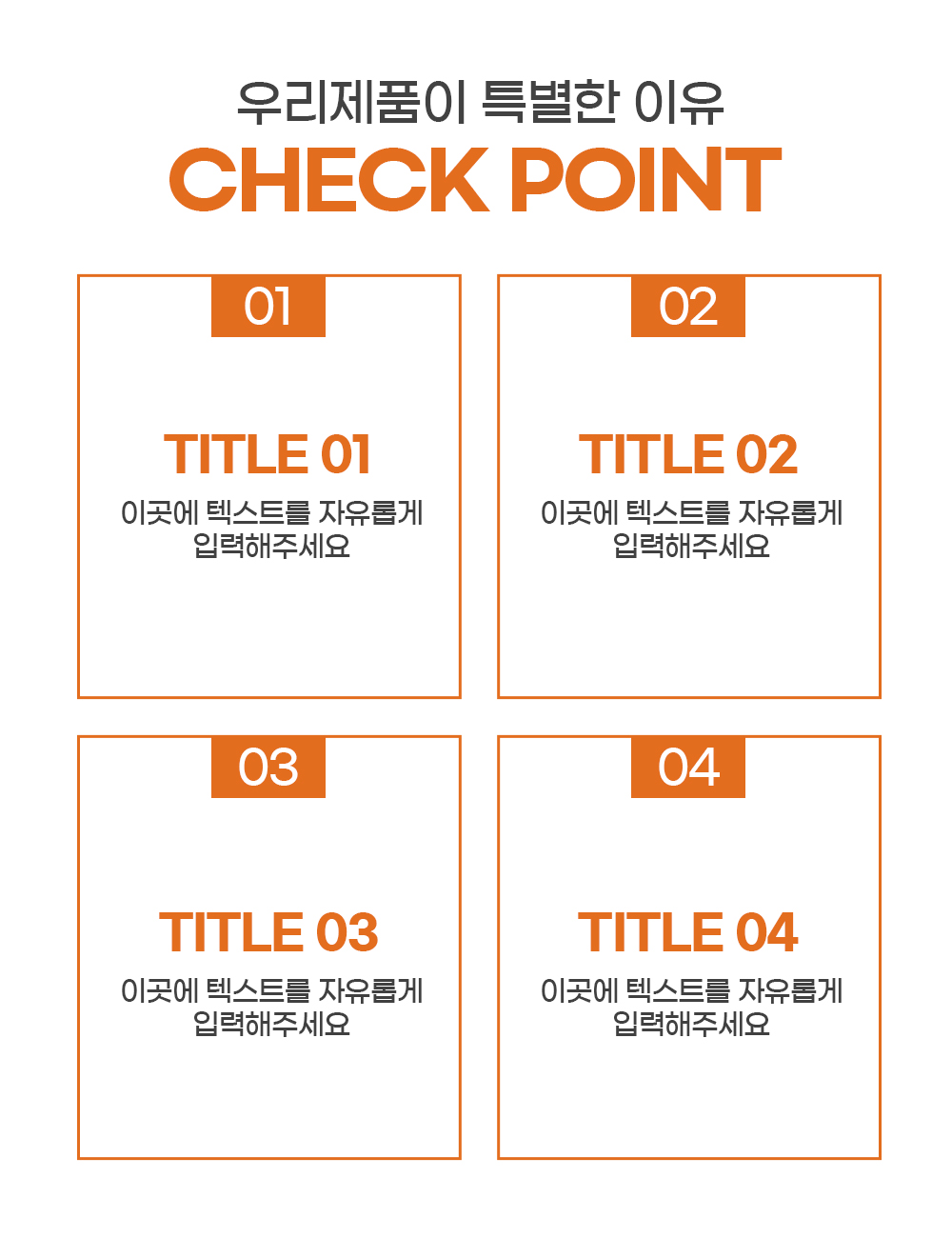 우리제품이 특별한 이유
CHECK POINT

01

TITLE 01

이곳에 텍스트를 자유롭게 입력해주세요

02

TITLE 02

이곳에 텍스트를 자유롭게 입력해주세요

03

TITLE 03

이곳에 텍스트를 자유롭게 입력해주세요

04

TITLE 04

이곳에 텍스트를 자유롭게 입력해주세요